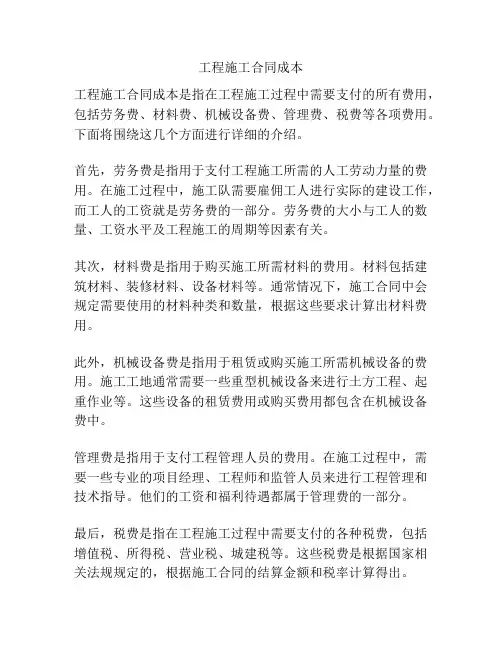 工程施工合同成本

工程施工合同成本是指在工程施工过程中需要支付的所有费用，包括劳务费、材料费、机械设备费、管理费、税费等各项费用。下面将围绕这几个方面进行详细的介绍。

首先，劳务费是指用于支付工程施工所需的人工劳动力量的费用。在施工过程中，施工队需要雇佣工人进行实际的建设工作，而工人的工资就是劳务费的一部分。劳务费的大小与工人的数量、工资水平及工程施工的周期等因素有关。

其次，材料费是指用于购买施工所需材料的费用。材料包括建筑材料、装修材料、设备材料等。通常情况下，施工合同中会规定需要使用的材料种类和数量，根据这些要求计算出材料费用。

此外，机械设备费是指用于租赁或购买施工所需机械设备的费用。施工工地通常需要一些重型机械设备来进行土方工程、起重作业等。这些设备的租赁费用或购买费用都包含在机械设备费中。

管理费是指用于支付工程管理人员的费用。在施工过程中，需要一些专业的项目经理、工程师和监管人员来进行工程管理和技术指导。他们的工资和福利待遇都属于管理费的一部分。

最后，税费是指在工程施工过程中需要支付的各种税费，包括增值税、所得税、营业税、城建税等。这些税费是根据国家相关法规规定的，根据施工合同的结算金额和税率计算得出。